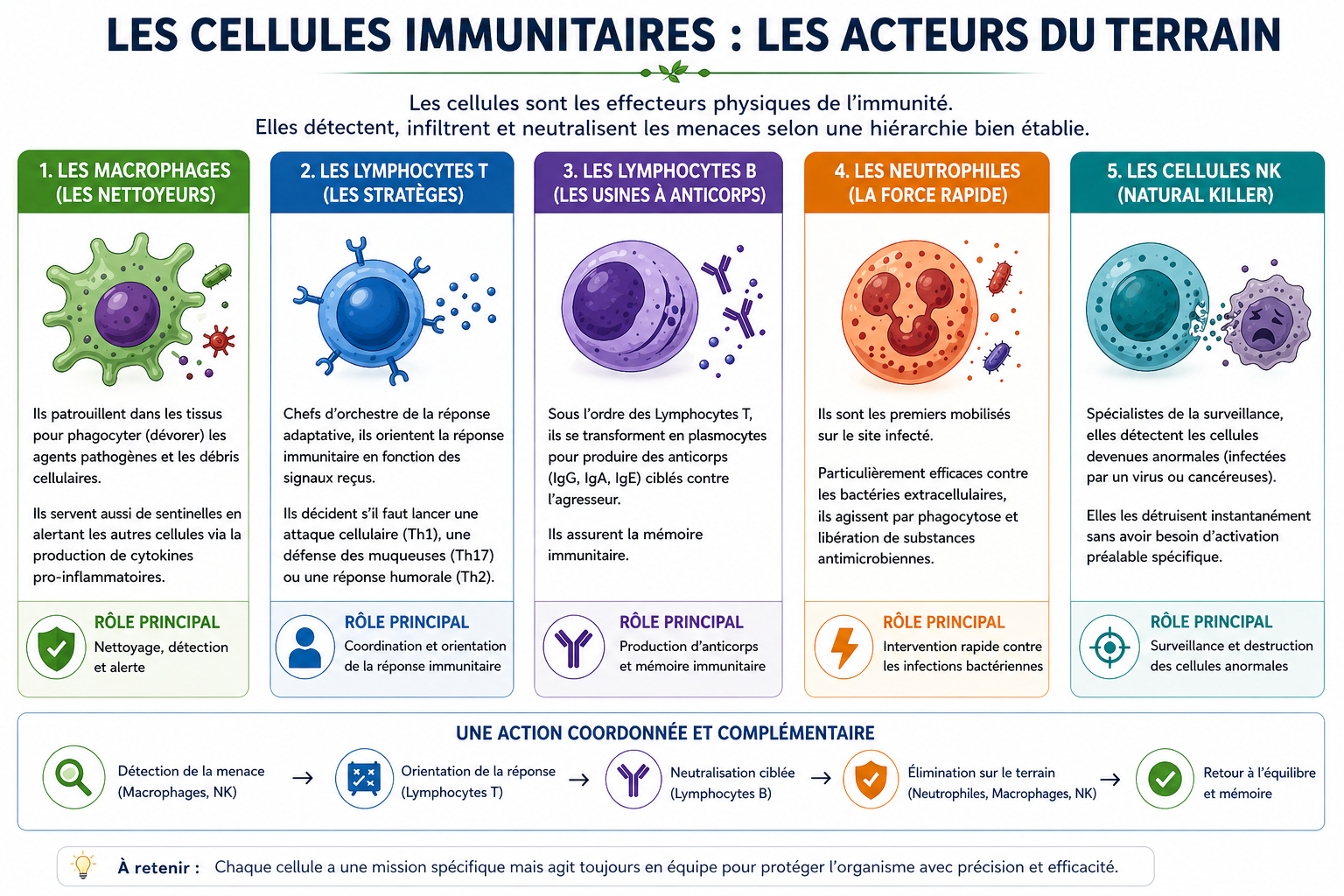 LES CELLULES IMMUNITAIRES : LES ACTEURS DU TERRAIN

Les cellules sont les effecteurs physiques de l'immunité.
Elles détectent, infiltrent et neutralisent les menaces selon une hiérarchie bien établie.

1. LES MACROPHAGES (LES NETTOYEURS)

Ils patrouillent dans les tissus pour phagocyter (dévorer) les agents pathogènes et les débris cellulaires.

Ils servent aussi de sentinelles en alertant les autres cellules via la production de cytokines pro-inflammatoires.

RÔLE PRINCIPAL
Nettoyage, détection et alerte

2. LES LYMPHOCYTES T (LES STRATÈGES)

Chefs d'orchestre de la réponse adaptative, ils orientent la réponse immunitaire en fonction des signaux reçus.

Ils décident s'il faut lancer une attaque cellulaire (Th1), une défense des muqueuses (Th17) ou une réponse humorale (Th2).

RÔLE PRINCIPAL
Coordination et orientation de la réponse immunitaire

3. LES LYMPHOCYTES B (LES USINES À ANTICORPS)

Sous l'ordre des Lymphocytes T, ils se transforment en plasmocytes pour produire des anticorps (IgG, IgA, IgE) ciblés contre l'agresseur.

Ils assurent la mémoire immunitaire.

RÔLE PRINCIPAL
Production d'anticorps et mémoire immunitaire

4. LES NEUTROPHILES (LA FORCE RAPIDE)

Ils sont les premiers mobilisés sur le site infecté.

Particulièrement efficaces contre les bactéries extracellulaires, ils agissent par phagocytose et libération de substances antimicrobiennes.

RÔLE PRINCIPAL
Intervention rapide contre les infections bactériennes

5. LES CELLULES NK (NATURAL KILLER)

Spécialistes de la surveillance, elles détectent les cellules devenues anormales (infectées par un virus ou cancéreuses).

Elles les détruisent instantanément sans avoir besoin d'activation préalable spécifique.

RÔLE PRINCIPAL
Surveillance et destruction des cellules anormales

UNE ACTION COORDONNÉE ET COMPLÉMENTAIRE

Détection de la menace (Macrophages, NK) → Orientation de la réponse (Lymphocytes T) → Neutralisation ciblée (Lymphocytes B) → Élimination sur le terrain (Neutrophiles, Macrophages, NK) → Retour à l'équilibre et mémoire

À retenir : Chaque cellule a une mission spécifique mais agit toujours en équipe pour protéger l'organisme avec précision et efficacité.